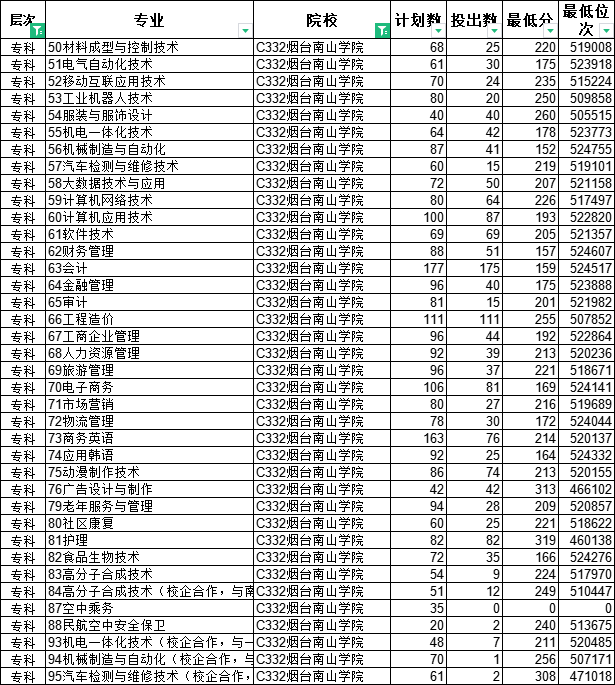 | 层次 | 专业 | 院校 | 计划数 | 投出数 | 最低分 | 最低位次 |
|---|---|---|---|---|---|---|
| 专科 | 50材料成型与控制技术 | C332烟台南山学院 | 68 | 25 | 220 | 519008 |
| 专科 | 51电气自动化技术 | C332烟台南山学院 | 61 | 30 | 175 | 523918 |
| 专科 | 52移动互联应用技术 | C332烟台南山学院 | 70 | 24 | 235 | 515224 |
| 专科 | 53工业机器人技术 | C332烟台南山学院 | 80 | 20 | 250 | 509858 |
| 专科 | 54服装与服饰设计 | C332烟台南山学院 | 40 | 40 | 260 | 505515 |
| 专科 | 55机电一体化技术 | C332烟台南山学院 | 64 | 42 | 178 | 523773 |
| 专科 | 56机械制造与自动化 | C332烟台南山学院 | 87 | 41 | 152 | 524755 |
| 专科 | 57汽车检测与维修技术 | C332烟台南山学院 | 60 | 15 | 219 | 519101 |
| 专科 | 58大数据技术与应用 | C332烟台南山学院 | 72 | 50 | 207 | 521158 |
| 专科 | 59计算机网络技术 | C332烟台南山学院 | 80 | 64 | 226 | 517497 |
| 专科 | 60计算机应用技术 | C332烟台南山学院 | 100 | 87 | 193 | 522820 |
| 专科 | 61软件技术 | C332烟台南山学院 | 69 | 69 | 205 | 521357 |
| 专科 | 62财务管理 | C332烟台南山学院 | 88 | 51 | 157 | 524607 |
| 专科 | 63会计 | C332烟台南山学院 | 177 | 175 | 159 | 524517 |
| 专科 | 64金融管理 | C332烟台南山学院 | 96 | 40 | 175 | 523888 |
| 专科 | 65审计 | C332烟台南山学院 | 81 | 15 | 201 | 521982 |
| 专科 | 66工程造价 | C332烟台南山学院 | 111 | 111 | 255 | 507852 |
| 专科 | 67工商企业管理 | C332烟台南山学院 | 96 | 44 | 192 | 522864 |
| 专科 | 68人力资源管理 | C332烟台南山学院 | 92 | 39 | 213 | 520236 |
| 专科 | 69旅游管理 | C332烟台南山学院 | 96 | 37 | 221 | 518671 |
| 专科 | 70电子商务 | C332烟台南山学院 | 106 | 81 | 169 | 524141 |
| 专科 | 71市场营销 | C332烟台南山学院 | 80 | 27 | 216 | 519689 |
| 专科 | 72物流管理 | C332烟台南山学院 | 78 | 30 | 172 | 524044 |
| 专科 | 73商务英语 | C332烟台南山学院 | 163 | 76 | 214 | 520137 |
| 专科 | 74应用韩语 | C332烟台南山学院 | 92 | 25 | 164 | 524332 |
| 专科 | 75动漫制作技术 | C332烟台南山学院 | 86 | 74 | 213 | 520155 |
| 专科 | 76广告设计与制作 | C332烟台南山学院 | 42 | 42 | 313 | 466102 |
| 专科 | 79老年服务与管理 | C332烟台南山学院 | 94 | 28 | 209 | 520857 |
| 专科 | 80社区康复 | C332烟台南山学院 | 60 | 25 | 221 | 518622 |
| 专科 | 81护理 | C332烟台南山学院 | 82 | 82 | 319 | 460138 |
| 专科 | 82食品生物技术 | C332烟台南山学院 | 72 | 35 | 166 | 524276 |
| 专科 | 83高分子合成技术 | C332烟台南山学院 | 54 | 9 | 224 | 517970 |
| 专科 | 84高分子合成技术（校企合作，与南 | C332烟台南山学院 | 51 | 12 | 249 | 510447 |
| 专科 | 87空中乘务 | C332烟台南山学院 | 35 | 0 | 0 | 0 |
| 专科 | 88民航空中安全保卫 | C332烟台南山学院 | 20 | 2 | 240 | 513675 |
| 专科 | 93机电一体化技术（校企合作，与一 | C332烟台南山学院 | 48 | 7 | 211 | 520485 |
| 专科 | 94机械制造与自动化（校企合作，与 | C332烟台南山学院 | 70 | 1 | 256 | 507171 |
| 专科 | 95汽车检测与维修技术（校企合作， | C332烟台南山学院 | 61 | 2 | 308 | 471018 |